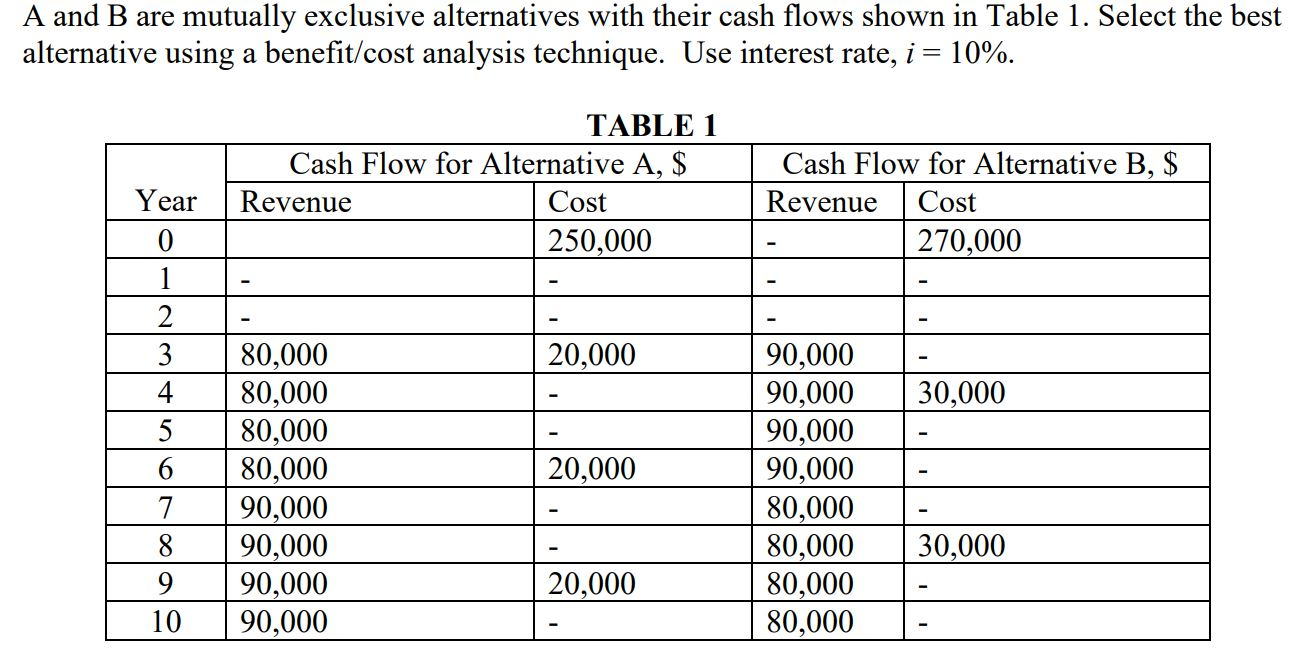 A and B are mutually exclusive alternatives with their cash flows shown in Table 1. Select the best alternative using a benefit/cost analysis technique. Use interest rate, $i = 10\%$.

TABLE 1

| | Cash Flow for Alternative A, $ | | Cash Flow for Alternative B, $ | |
|---|---|---|---|---|
| Year | Revenue | Cost | Revenue | Cost |
| 0 | | 250,000 | - | 270,000 |
| 1 | - | - | - | - |
| 2 | - | - | - | - |
| 3 | 80,000 | 20,000 | 90,000 | - |
| 4 | 80,000 | - | 90,000 | 30,000 |
| 5 | 80,000 | - | 90,000 | - |
| 6 | 80,000 | 20,000 | 90,000 | - |
| 7 | 90,000 | - | 80,000 | - |
| 8 | 90,000 | - | 80,000 | 30,000 |
| 9 | 90,000 | 20,000 | 80,000 | - |
| 10 | 90,000 | - | 80,000 | - |